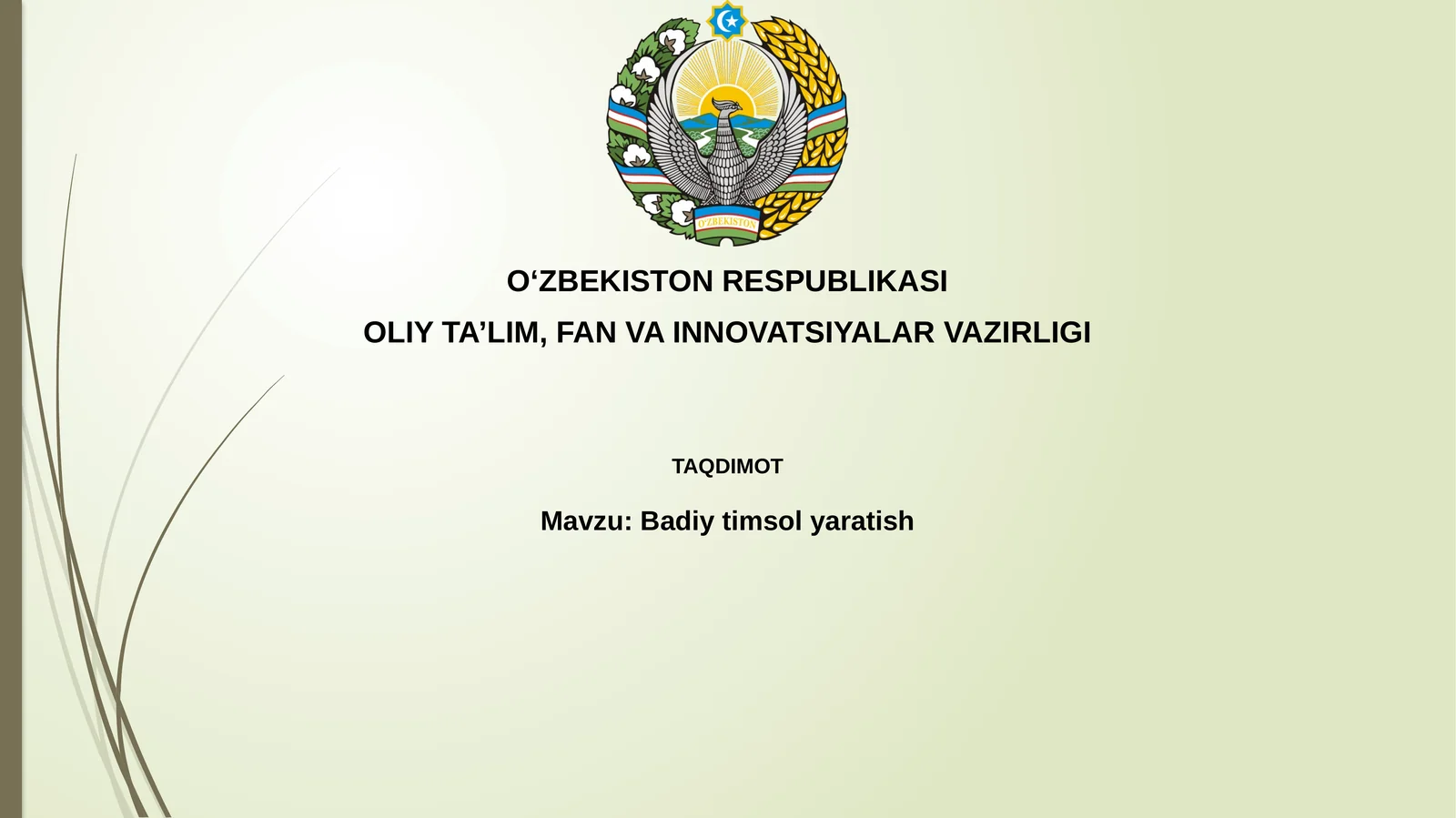 O'ZBEKISTON

O‘ZBEKISTON RESPUBLIKASI

OLIY TA’LIM, FAN VA INNOVATSIYALAR VAZIRLIGI

TAQDIMOT

Mavzu: Badiy timsol yaratish